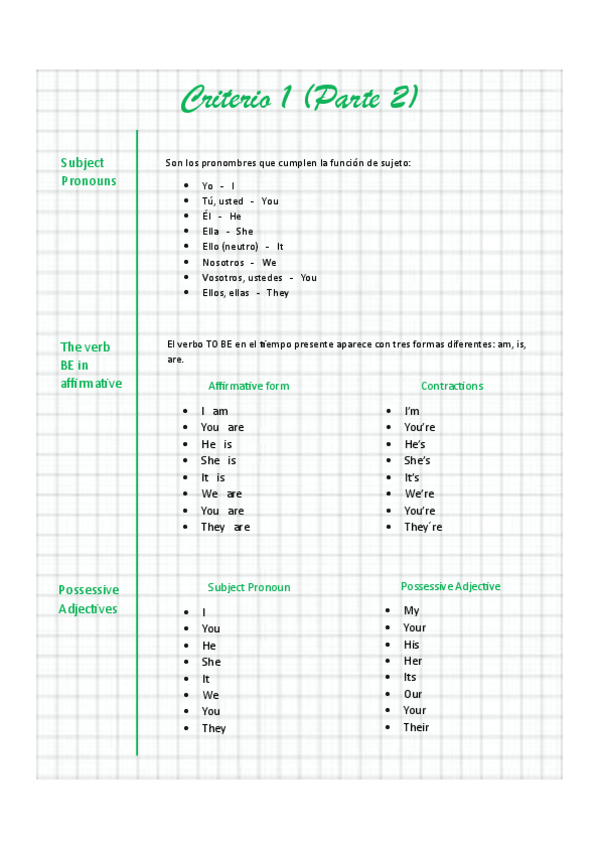 Criterio 1 (Parte 2)

Subject Pronouns

Son los pronombres que cumplen la función de sujeto:

- Yo - I
- Tú, usted - You
- Él - He
- Ella - She
- Ello (neutro) - It
- Nosotros - We
- Vosotros, ustedes - You
- Ellos, ellas - They

The verb BE in affirmative

El verbo TO BE en el tiempo presente aparece con tres formas diferentes: am, is, are.

Affirmative form

- I am
- You are
- He is
- She is
- It is
- We are
- You are
- They are

Contractions

- I'm
- You're
- He's
- She's
- It's
- We're
- You're
- They´re

Possessive Adjectives

Subject Pronoun

- I
- You
- He
- She
- It
- We
- You
- They

Possessive Adjective

- My
- Your
- His
- Her
- Its
- Our
- Your
- Their